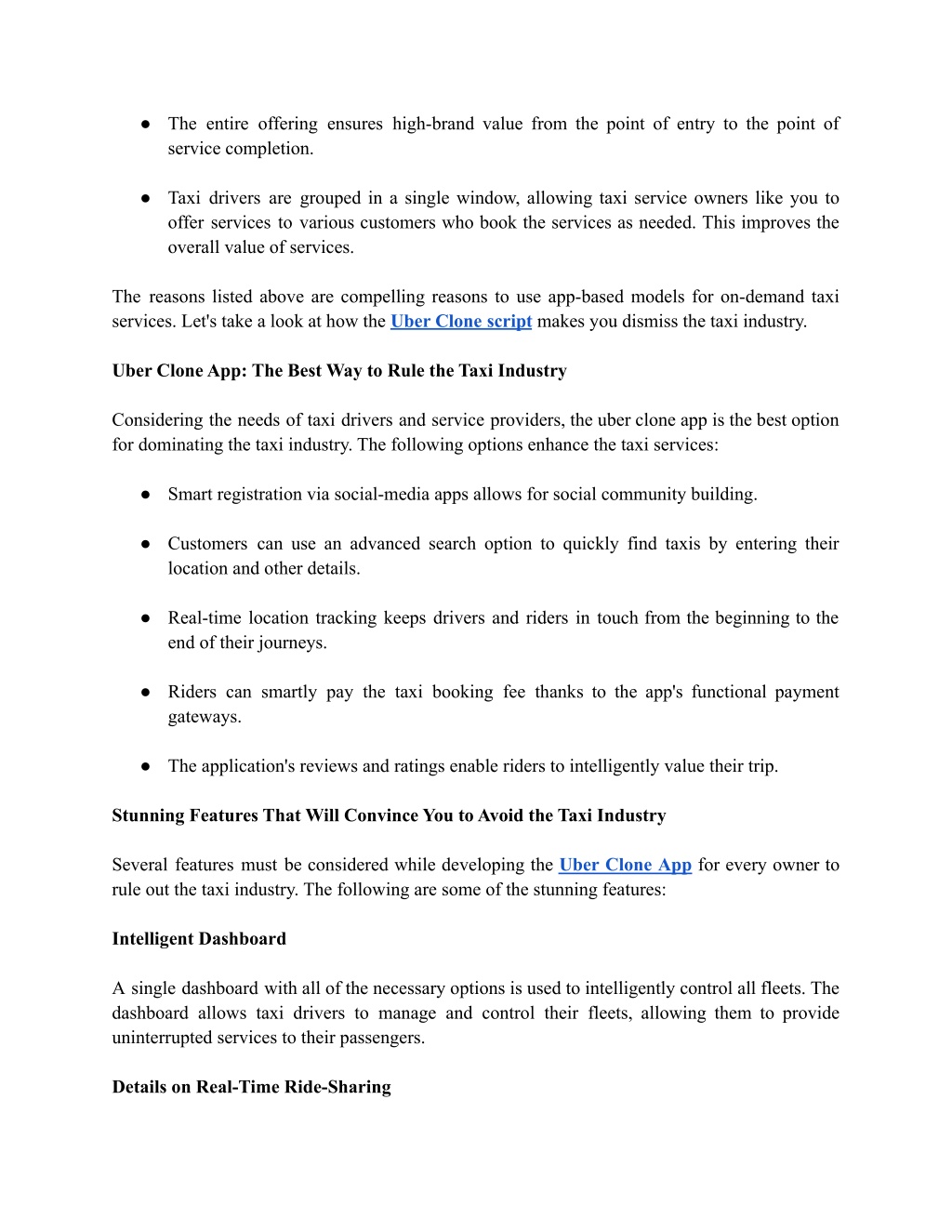 ● The entire offering ensures high-brand value from the point of entry to the point of service completion.

● Taxi drivers are grouped in a single window, allowing taxi service owners like you to offer services to various customers who book the services as needed. This improves the overall value of services.

The reasons listed above are compelling reasons to use app-based models for on-demand taxi services. Let's take a look at how the Uber Clone script makes you dismiss the taxi industry.

Uber Clone App: The Best Way to Rule the Taxi Industry

Considering the needs of taxi drivers and service providers, the uber clone app is the best option for dominating the taxi industry. The following options enhance the taxi services:

● Smart registration via social-media apps allows for social community building.

● Customers can use an advanced search option to quickly find taxis by entering their location and other details.

● Real-time location tracking keeps drivers and riders in touch from the beginning to the end of their journeys.

● Riders can smartly pay the taxi booking fee thanks to the app's functional payment gateways.

● The application's reviews and ratings enable riders to intelligently value their trip.

Stunning Features That Will Convince You to Avoid the Taxi Industry

Several features must be considered while developing the Uber Clone App for every owner to rule out the taxi industry. The following are some of the stunning features:

Intelligent Dashboard

A single dashboard with all of the necessary options is used to intelligently control all fleets. The dashboard allows taxi drivers to manage and control their fleets, allowing them to provide uninterrupted services to their passengers.

Details on Real-Time Ride-Sharing